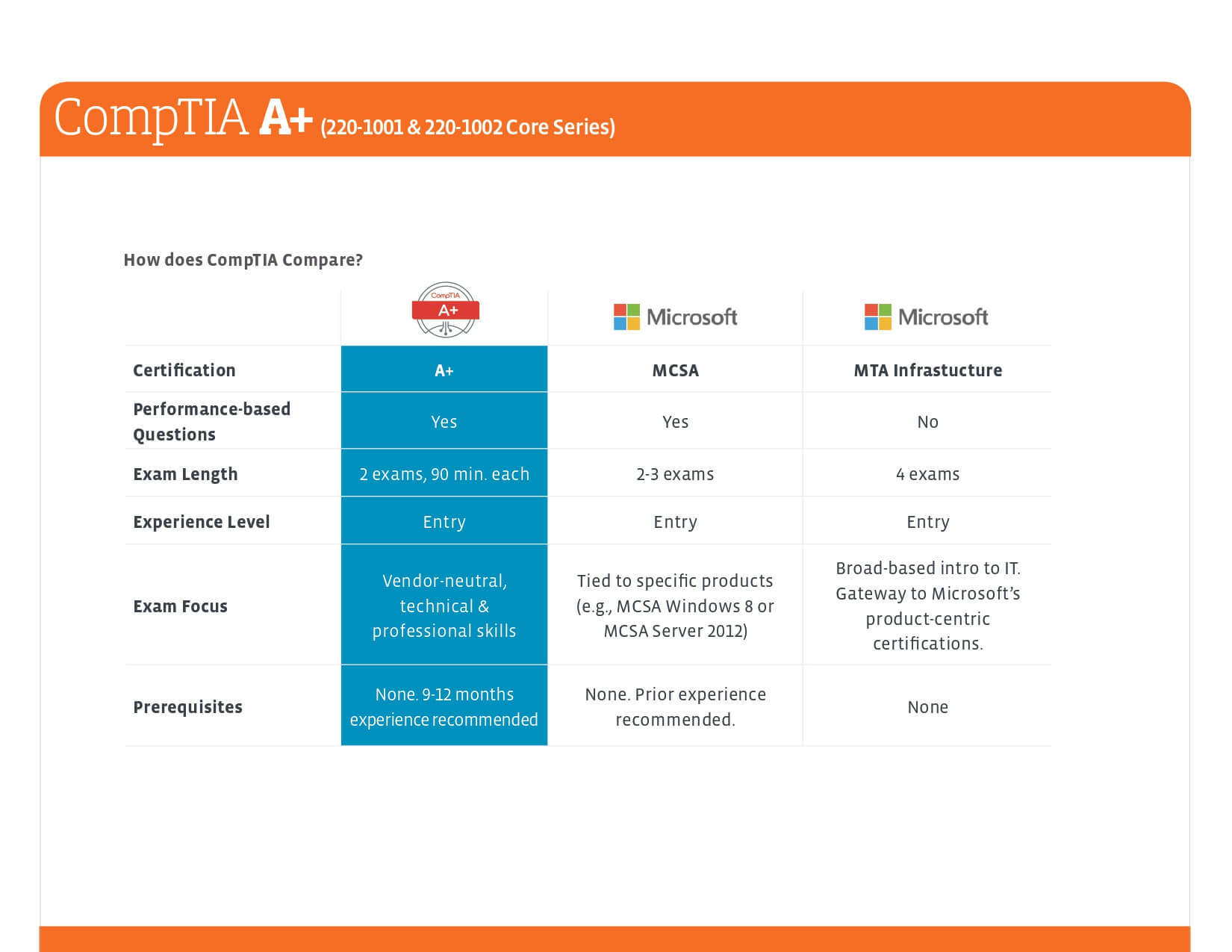 CompTIA A+ (220-1001 & 220-1002 Core Series)

How does CompTIA Compare?

| | CompTIA A+ | Microsoft | Microsoft |
|---|---|---|---|
| Certification | A+ | MCSA | MTA Infrastucture |
| Performance-based Questions | Yes | Yes | No |
| Exam Length | 2 exams, 90 min. each | 2-3 exams | 4 exams |
| Experience Level | Entry | Entry | Entry |
| Exam Focus | Vendor-neutral, technical & professional skills | Tied to specific products (e.g., MCSA Windows 8 or MCSA Server 2012) | Broad-based intro to IT. Gateway to Microsoft's product-centric certifications. |
| Prerequisites | None. 9-12 months experience recommended | None. Prior experience recommended. | None |